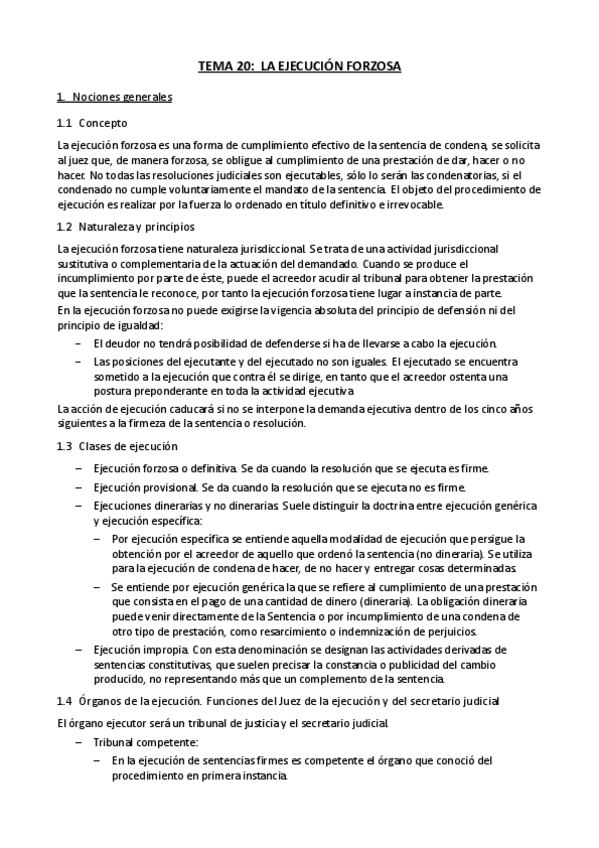 TEMA 20: LA EJECUCIÓN FORZOSA

1. Nociones generales

1.1 Concepto

La ejecución forzosa es una forma de cumplimiento efectivo de la sentencia de condena, se solicita al juez que, de manera forzosa, se obligue al cumplimiento de una prestación de dar, hacer o no hacer. No todas las resoluciones judiciales son ejecutables, sólo lo serán las condenatorias, si el condenado no cumple voluntariamente el mandato de la sentencia. El objeto del procedimiento de ejecución es realizar por la fuerza lo ordenado en título definitivo e irrevocable.

1.2 Naturaleza y principios

La ejecución forzosa tiene naturaleza jurisdiccional. Se trata de una actividad jurisdiccional sustitutiva o complementaria de la actuación del demandado. Cuando se produce el incumplimiento por parte de éste, puede el acreedor acudir al tribunal para obtener la prestación que la sentencia le reconoce, por tanto la ejecución forzosa tiene lugar a instancia de parte.
En la ejecución forzosa no puede exigirse la vigencia absoluta del principio de defensión ni del principio de igualdad:

– El deudor no tendrá posibilidad de defenderse si ha de llevarse a cabo la ejecución.
– Las posiciones del ejecutante y del ejecutado no son iguales. El ejecutado se encuentra sometido a la ejecución que contra él se dirige, en tanto que el acreedor ostenta una postura preponderante en toda la actividad ejecutiva.

La acción de ejecución caducará si no se interpone la demanda ejecutiva dentro de los cinco años siguientes a la firmeza de la sentencia o resolución.

1.3 Clases de ejecución

– Ejecución forzosa o definitiva. Se da cuando la resolución que se ejecuta es firme.
– Ejecución provisional. Se da cuando la resolución que se ejecuta no es firme.
– Ejecuciones dinerarias y no dinerarias. Suele distinguir la doctrina entre ejecución genérica y ejecución específica:
  – Por ejecución específica se entiende aquella modalidad de ejecución que persigue la obtención por el acreedor de aquello que ordenó la sentencia (no dineraria). Se utiliza para la ejecución de condena de hacer, de no hacer y entregar cosas determinadas.
  – Se entiende por ejecución genérica la que se refiere al cumplimiento de una prestación que consista en el pago de una cantidad de dinero (dineraria). La obligación dineraria puede venir directamente de la Sentencia o por incumplimiento de una condena de otro tipo de prestación, como resarcimiento o indemnización de perjuicios.
– Ejecución impropia. Con esta denominación se designan las actividades derivadas de sentencias constitutivas, que suelen precisar la constancia o publicidad del cambio producido, no representando más que un complemento de la sentencia.

1.4 Órganos de la ejecución. Funciones del Juez de la ejecución y del secretario judicial

El órgano ejecutor será un tribunal de justicia y el secretario judicial.
– Tribunal competente:
  – En la ejecución de sentencias firmes es competente el órgano que conoció del procedimiento en primera instancia.